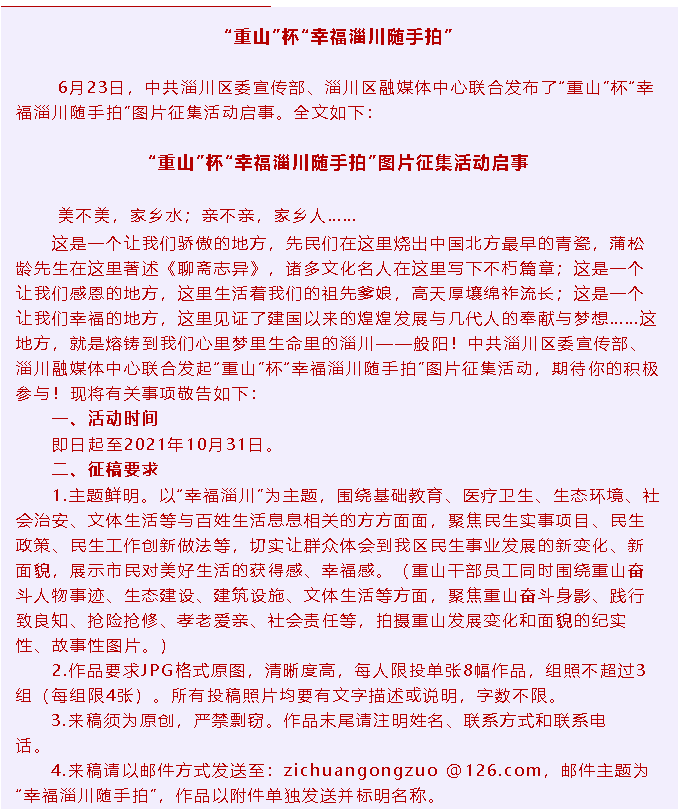 “重山”杯“幸福淄川随手拍”

6月23日，中共淄川区委宣传部、淄川区融媒体中心联合发布了“重山”杯“幸福淄川随手拍”图片征集活动启事。全文如下：

“重山”杯“幸福淄川随手拍”图片征集活动启事

美不美，家乡水；亲不亲，家乡人……

这是一个让我们骄傲的地方，先民们在这里烧出中国北方最早的青瓷，蒲松龄先生在这里著述《聊斋志异》，诸多文化名人在这里写下不朽篇章；这是一个让我们感恩的地方，这里生活着我们的祖先爹娘，高天厚壤绵祚流长；这是一个让我们幸福的地方，这里见证了建国以来的煌煌发展与几代人的奉献与梦想……这地方，就是熔铸到我们心里梦里生命里的淄川——般阳！中共淄川区委宣传部、淄川融媒体中心联合发起“重山”杯“幸福淄川随手拍”图片征集活动，期待你的积极参与！现将有关事项敬告如下：

一、活动时间

即日起至2021年10月31日。

二、征稿要求

1.主题鲜明。以“幸福淄川”为主题，围绕基础教育、医疗卫生、生态环境、社会治安、文体生活等与百姓生活息息相关的方方面面，聚焦民生实事项目、民生政策、民生工作创新做法等，切实让群众体会到我区民生事业发展的新变化、新面貌，展示市民对美好生活的获得感、幸福感。（重山干部员工同时围绕重山奋斗人物事迹、生态建设、建筑设施、文体生活等方面，聚焦重山奋斗身影、践行致良知、抢险抢修、孝老爱亲、社会责任等，拍摄重山发展变化和面貌的纪实性、故事性图片。）

2.作品要求JPG格式原图，清晰度高，每人限投单张8幅作品，组照不超过3组（每组限4张）。所有投稿照片均要有文字描述或说明，字数不限。

3.来稿须为原创，严禁剽窃。作品末尾请注明姓名、联系方式和联系电话。

4.来稿请以邮件方式发送至：zichuangongzuo @126.com，邮件主题为“幸福淄川随手拍”，作品以附件单独发送并标明名称。